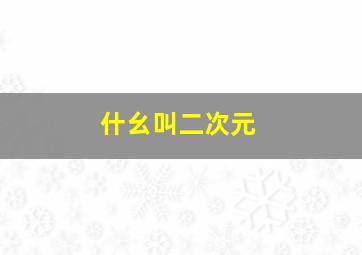 什么叫二次元